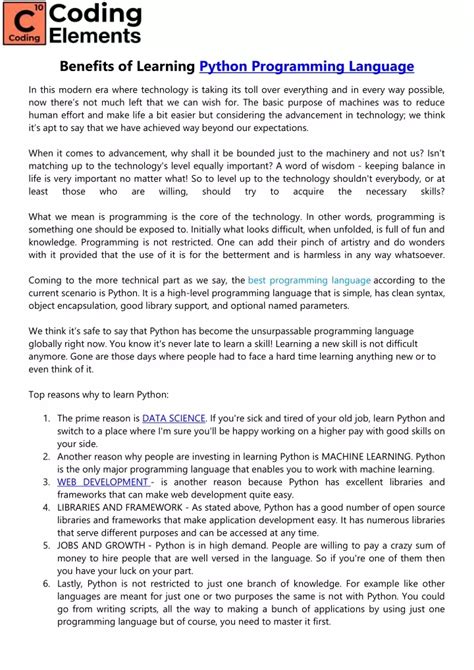 10
C
Coding
Coding Elements

Benefits of Learning Python Programming Language

In this modern era where technology is taking its toll over everything and in every way possible, now there's not much left that we can wish for. The basic purpose of machines was to reduce human effort and make life a bit easier but considering the advancement in technology; we think it's apt to say that we have achieved way beyond our expectations.

When it comes to advancement, why shall it be bounded just to the machinery and not us? Isn't matching up to the technology's level equally important? A word of wisdom - keeping balance in life is very important no matter what! So to level up to the technology shouldn't everybody, or at least those who are willing, should try to acquire the necessary skills?

What we mean is programming is the core of the technology. In other words, programming is something one should be exposed to. Initially what looks difficult, when unfolded, is full of fun and knowledge. Programming is not restricted. One can add their pinch of artistry and do wonders with it provided that the use of it is for the betterment and is harmless in any way whatsoever.

Coming to the more technical part as we say, the best programming language according to the current scenario is Python. It is a high-level programming language that is simple, has clean syntax, object encapsulation, good library support, and optional named parameters.

We think it's safe to say that Python has become the unsurpassable programming language globally right now. You know it's never late to learn a skill! Learning a new skill is not difficult anymore. Gone are those days where people had to face a hard time learning anything new or to even think of it.

Top reasons why to learn Python:

1. The prime reason is DATA SCIENCE. If you're sick and tired of your old job, learn Python and switch to a place where I'm sure you'll be happy working on a higher pay with good skills on your side.
2. Another reason why people are investing in learning Python is MACHINE LEARNING. Python is the only major programming language that enables you to work with machine learning.
3. WEB DEVELOPMENT - is another reason because Python has excellent libraries and frameworks that can make web development quite easy.
4. LIBRARIES AND FRAMEWORK - As stated above, Python has a good number of open source libraries and frameworks that make application development easy. It has numerous libraries that serve different purposes and can be accessed at any time.
5. JOBS AND GROWTH - Python is in high demand. People are willing to pay a crazy sum of money to hire people that are well versed in the language. So if you're one of them then you have your luck on your part.
6. Lastly, Python is not restricted to just one branch of knowledge. For example like other languages are meant for just one or two purposes the same is not with Python. You could go from writing scripts, all the way to making a bunch of applications by using just one programming language but of course, you need to master it first.